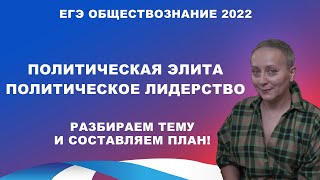 ЕГЭ ОБЩЕСТВОЗНАНИЕ 2022

ПОЛИТИЧЕСКАЯ ЭЛИТА
ПОЛИТИЧЕСКОЕ ЛИДЕРСТВО

РАЗБИРАЕМ ТЕМУ
И СОСТАВЛЯЕМ ПЛАН!